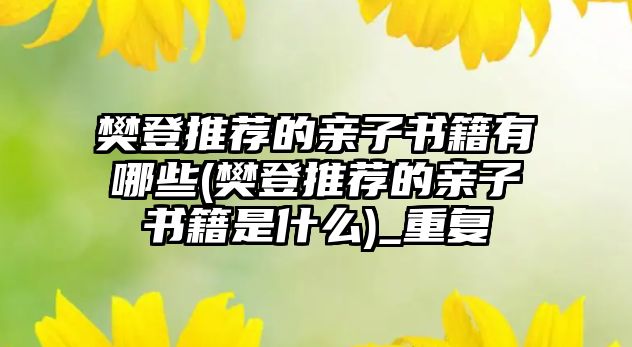 樊登推荐的亲子书籍有哪些(樊登推荐的亲子书籍是什么)_重复